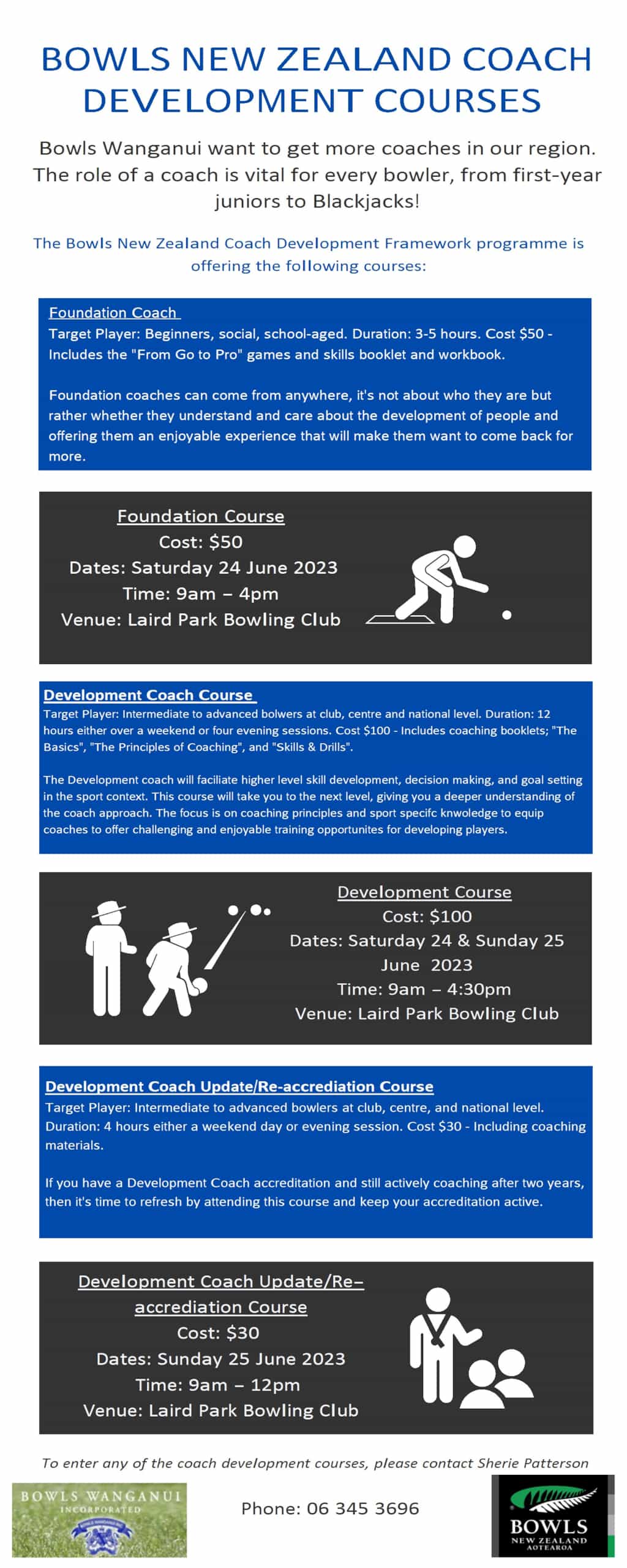 BOWLS NEW ZEALAND COACH DEVELOPMENT COURSES

Bowls Wanganui want to get more coaches in our region. The role of a coach is vital for every bowler, from first-year juniors to Blackjacks!

The Bowls New Zealand Coach Development Framework programme is offering the following courses:

Foundation Coach
Target Player: Beginners, social, school-aged. Duration: 3-5 hours. Cost $50 - Includes the "From Go to Pro" games and skills booklet and workbook.

Foundation coaches can come from anywhere, it's not about who they are but rather whether they understand and care about the development of people and offering them an enjoyable experience that will make them want to come back for more.

Foundation Course
Cost: $50
Dates: Saturday 24 June 2023
Time: 9am – 4pm
Venue: Laird Park Bowling Club

Development Coach Course
Target Player: Intermediate to advanced bolwers at club, centre and national level. Duration: 12 hours either over a weekend or four evening sessions. Cost $100 - Includes coaching booklets; "The Basics", "The Principles of Coaching", and "Skills & Drills".

The Development coach will faciliate higher level skill development, decision making, and goal setting in the sport context. This course will take you to the next level, giving you a deeper understanding of the coach approach. The focus is on coaching principles and sport specifc knwoledge to equip coaches to offer challenging and enjoyable training opportunites for developing players.

Development Course
Cost: $100
Dates: Saturday 24 & Sunday 25 June 2023
Time: 9am – 4:30pm
Venue: Laird Park Bowling Club

Development Coach Update/Re-accrediation Course
Target Player: Intermediate to advanced bowlers at club, centre, and national level. Duration: 4 hours either a weekend day or evening session. Cost $30 - Including coaching materials.

If you have a Development Coach accreditation and still actively coaching after two years, then it's time to refresh by attending this course and keep your accreditation active.

Development Coach Update/Re–accrediation Course
Cost: $30
Dates: Sunday 25 June 2023
Time: 9am – 12pm
Venue: Laird Park Bowling Club

To enter any of the coach development courses, please contact Sherie Patterson

BOWLS WANGANUI INCORPORATED

Phone: 06 345 3696

BOWLS NEW ZEALAND AOTEAROA